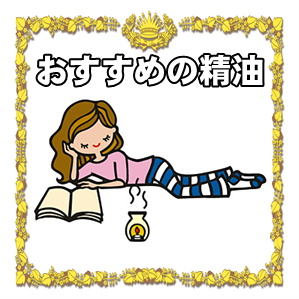 おすすめの精油